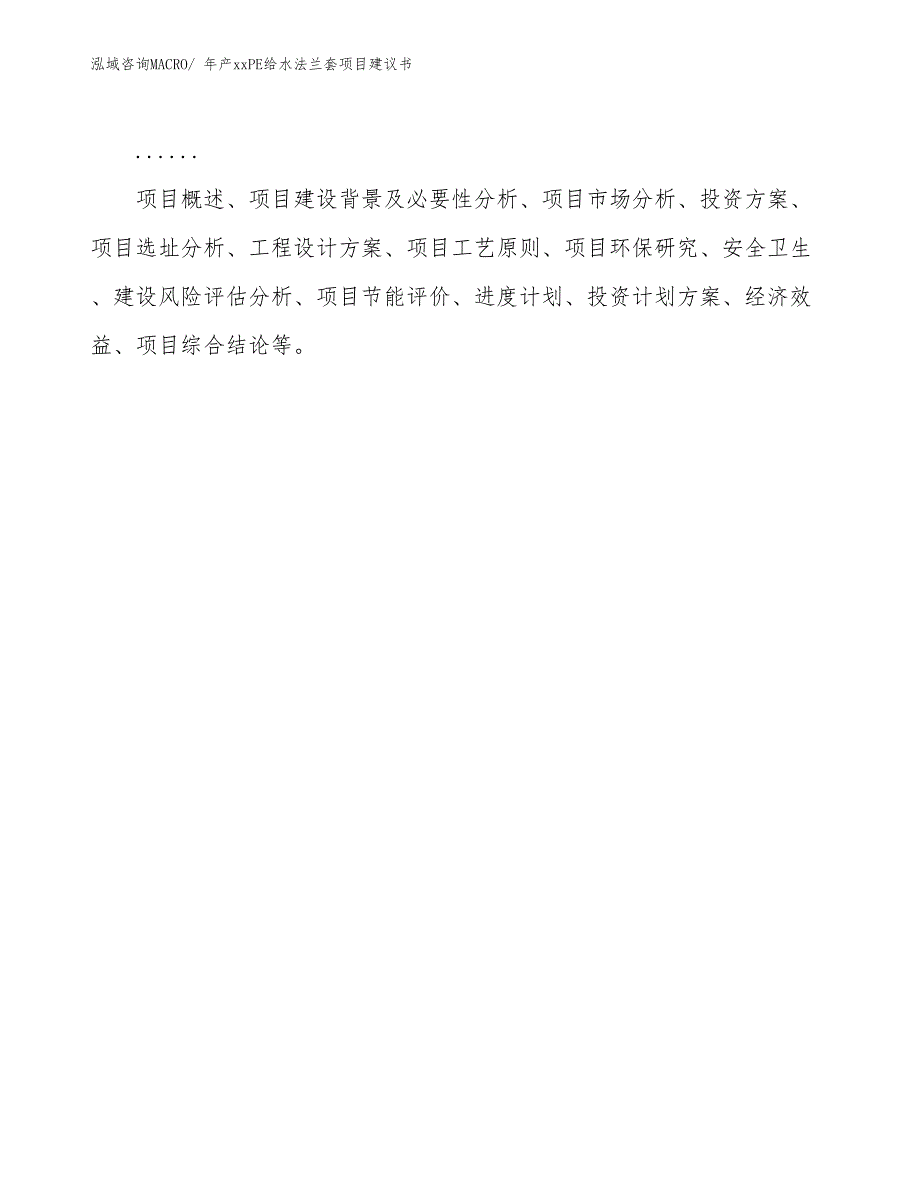 泓域咨询MACRO/ 年产xxPE给水法兰套项目建议书

......

项目概述、项目建设背景及必要性分析、项目市场分析、投资方案、项目选址分析、工程设计方案、项目工艺原则、项目环保研究、安全卫生、建设风险评估分析、项目节能评价、进度计划、投资计划方案、经济效益、项目综合结论等。